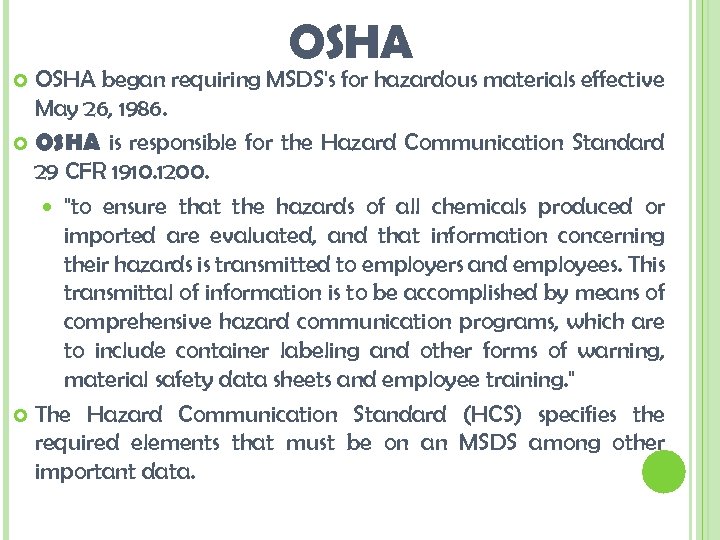 OSHA

OSHA began requiring MSDS's for hazardous materials effective May 26, 1986.

OSHA is responsible for the Hazard Communication Standard 29 CFR 1910.1200.

"to ensure that the hazards of all chemicals produced or imported are evaluated, and that information concerning their hazards is transmitted to employers and employees. This transmittal of information is to be accomplished by means of comprehensive hazard communication programs, which are to include container labeling and other forms of warning, material safety data sheets and employee training."

The Hazard Communication Standard (HCS) specifies the required elements that must be on an MSDS among other important data.